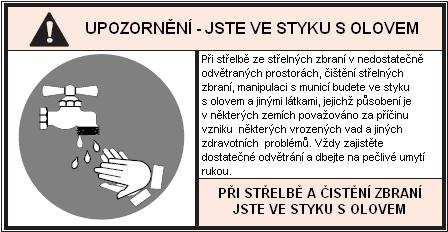 UPOZORNĚNÍ - JSTE VE STYKU S OLOVEM

Při střelbě ze střelných zbraní v nedostatečně odvětraných prostorách, čištění střelných zbraní, manipulaci s municí budete ve styku s olovem a jinými látkami, jejichž působení je v některých zemích považováno za příčinu vzniku některých vrozených vad a jiných zdravotních problémů. Vždy zajistěte dostatečné odvětrání a dbejte na pečlivé umytí rukou.

PŘI STŘELBĚ A ČISTĚNÍ ZBRANÍ JSTE VE STYKU S OLOVEM